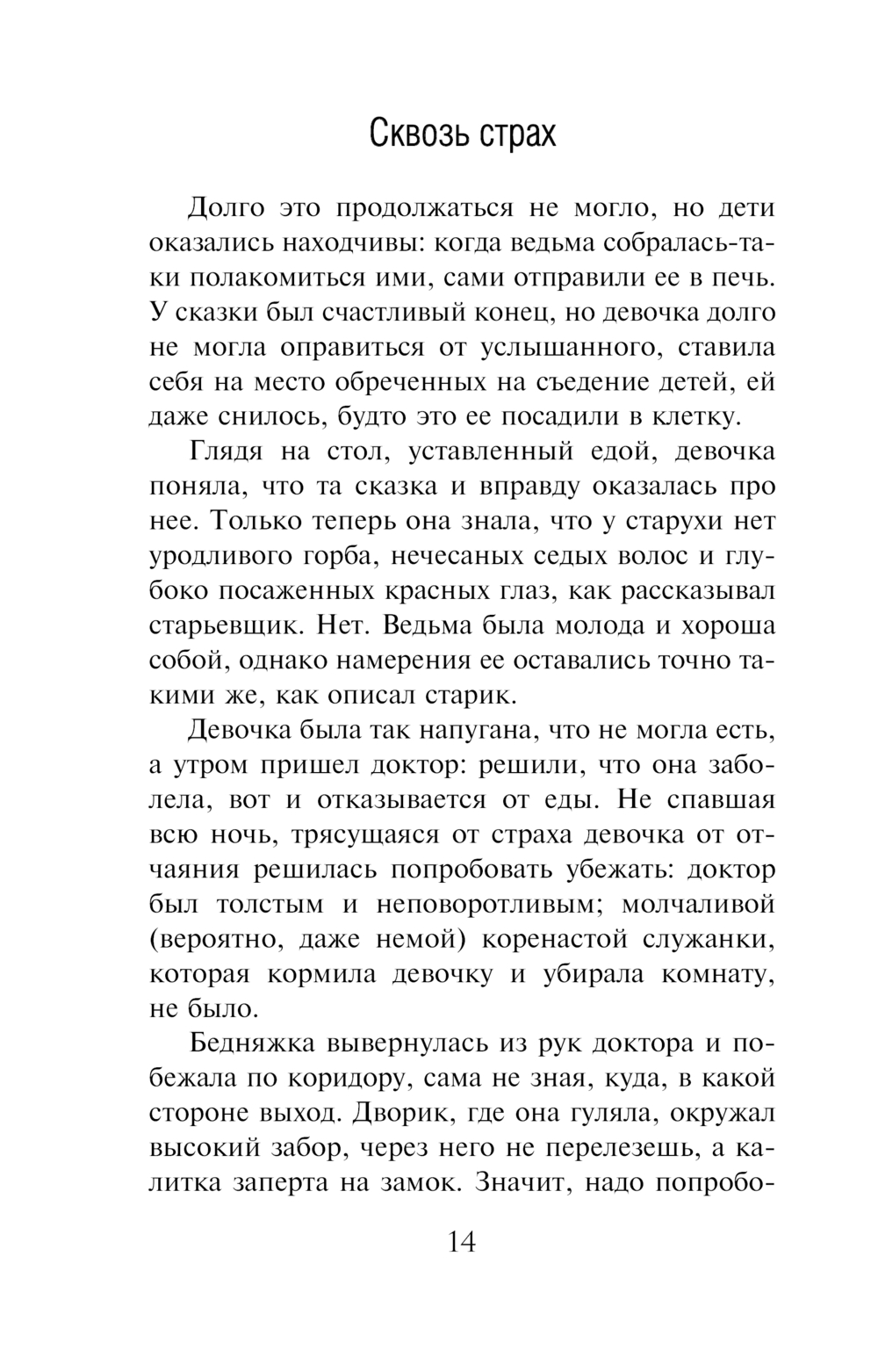 Сквозь страх

Долго это продолжаться не могло, но дети оказались находчивы: когда ведьма собралась-таки полакомиться ими, сами отправили ее в печь. У сказки был счастливый конец, но девочка долго не могла оправиться от услышанного, ставила себя на место обреченных на съедение детей, ей даже снилось, будто это ее посадили в клетку.

Глядя на стол, уставленный едой, девочка поняла, что та сказка и вправду оказалась про нее. Только теперь она знала, что у старухи нет уродливого горба, нечесаных седых волос и глубоко посаженных красных глаз, как рассказывал старьевщик. Нет. Ведьма была молода и хороша собой, однако намерения ее оставались точно такими же, как описал старик.

Девочка была так напугана, что не могла есть, а утром пришел доктор: решили, что она заболела, вот и отказывается от еды. Не спавшая всю ночь, трясущаяся от страха девочка от отчаяния решилась попробовать убежать: доктор был толстым и неповоротливым; молчаливой (вероятно, даже немой) коренастой служанки, которая кормила девочку и убирала комнату, не было.

Бедняжка вывернулась из рук доктора и побежала по коридору, сама не зная, куда, в какой стороне выход. Дворик, где она гуляла, окружал высокий забор, через него не перелезешь, а калитка заперта на замок. Значит, надо попробо-

14